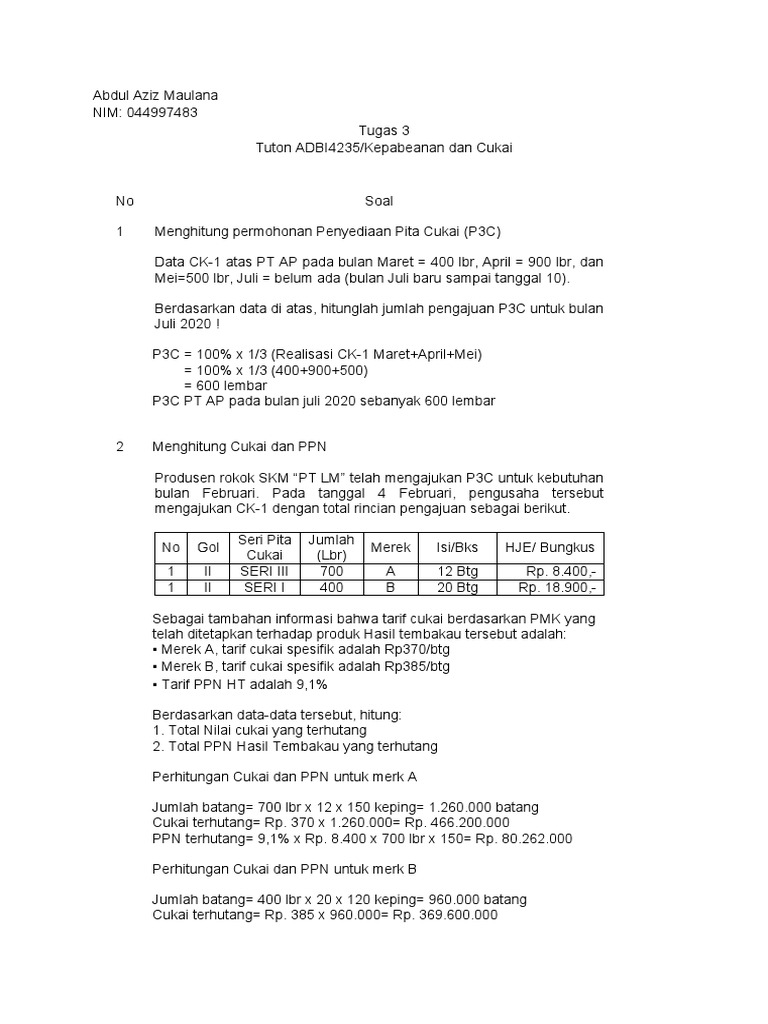 Abdul Aziz Maulana
NIM: 044997483

Tugas 3
Tuton ADBI4235/Kepabeanan dan Cukai

No Soal

1 Menghitung permohonan Penyediaan Pita Cukai (P3C)

Data CK-1 atas PT AP pada bulan Maret = 400 lbr, April = 900 lbr, dan Mei=500 lbr, Juli = belum ada (bulan Juli baru sampai tanggal 10).

Berdasarkan data di atas, hitunglah jumlah pengajuan P3C untuk bulan Juli 2020 !

P3C = 100% x 1/3 (Realisasi CK-1 Maret+April+Mei)
= 100% x 1/3 (400+900+500)
= 600 lembar
P3C PT AP pada bulan juli 2020 sebanyak 600 lembar

2 Menghitung Cukai dan PPN

Produsen rokok SKM “PT LM” telah mengajukan P3C untuk kebutuhan bulan Februari. Pada tanggal 4 Februari, pengusaha tersebut mengajukan CK-1 dengan total rincian pengajuan sebagai berikut.

| No | Gol | Seri Pita Cukai | Jumlah (Lbr) | Merek | Isi/Bks | HJE/ Bungkus |
|---|---|---|---|---|---|---|
| 1 | II | SERI III | 700 | A | 12 Btg | Rp. 8.400,- |
| 1 | II | SERI I | 400 | B | 20 Btg | Rp. 18.900,- |

Sebagai tambahan informasi bahwa tarif cukai berdasarkan PMK yang telah ditetapkan terhadap produk Hasil tembakau tersebut adalah:
▪ Merek A, tarif cukai spesifik adalah Rp370/btg
▪ Merek B, tarif cukai spesifik adalah Rp385/btg
▪ Tarif PPN HT adalah 9,1%

Berdasarkan data-data tersebut, hitung:
1. Total Nilai cukai yang terhutang
2. Total PPN Hasil Tembakau yang terhutang

Perhitungan Cukai dan PPN untuk merk A

Jumlah batang= 700 lbr x 12 x 150 keping= 1.260.000 batang
Cukai terhutang= Rp. 370 x 1.260.000= Rp. 466.200.000
PPN terhutang= 9,1% x Rp. 8.400 x 700 lbr x 150= Rp. 80.262.000

Perhitungan Cukai dan PPN untuk merk B

Jumlah batang= 400 lbr x 20 x 120 keping= 960.000 batang
Cukai terhutang= Rp. 385 x 960.000= Rp. 369.600.000